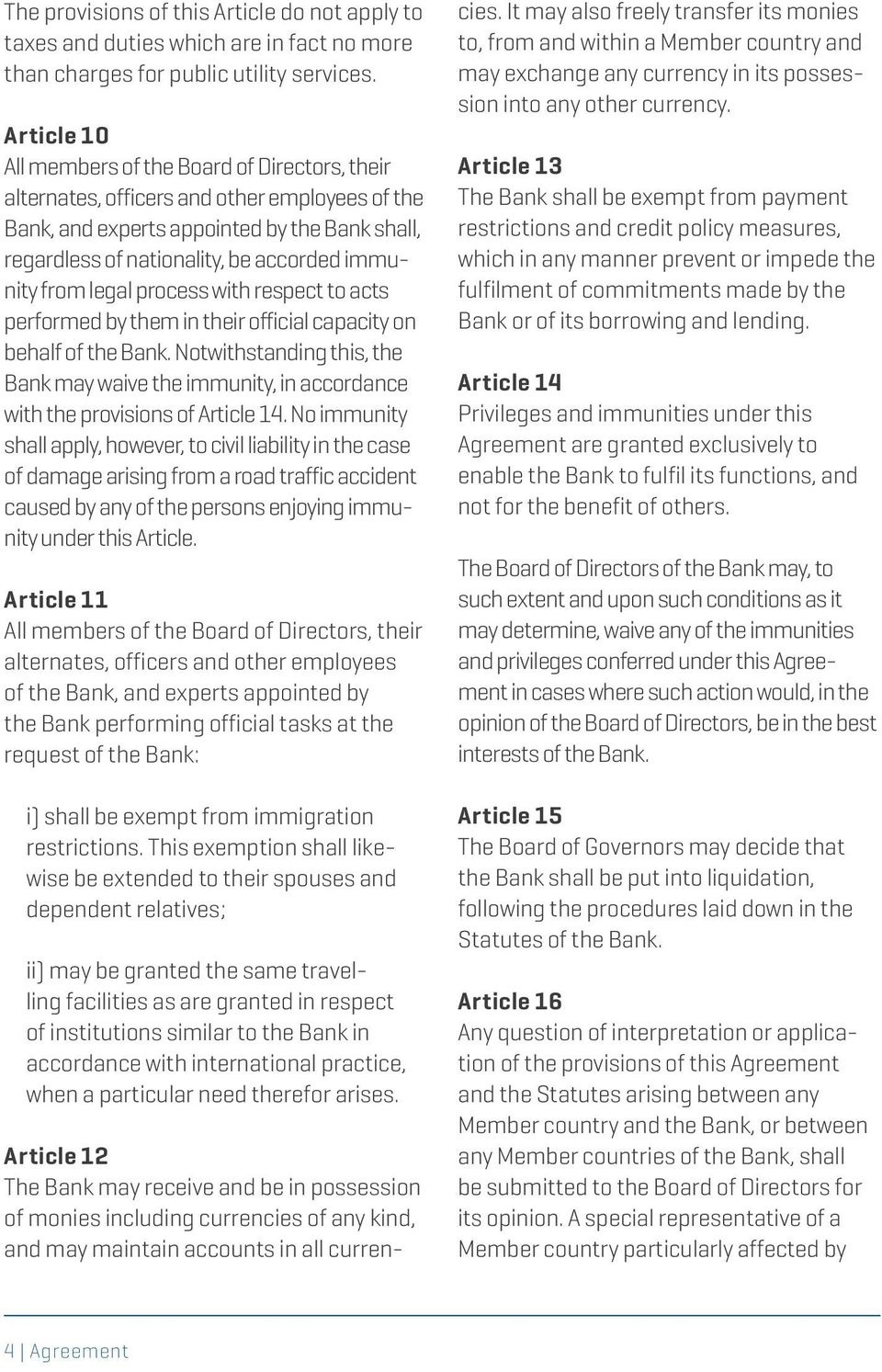 The provisions of this Article do not apply to taxes and duties which are in fact no more than charges for public utility services.

Article 10
All members of the Board of Directors, their alternates, officers and other employees of the Bank, and experts appointed by the Bank shall, regardless of nationality, be accorded immunity from legal process with respect to acts performed by them in their official capacity on behalf of the Bank. Notwithstanding this, the Bank may waive the immunity, in accordance with the provisions of Article 14. No immunity shall apply, however, to civil liability in the case of damage arising from a road traffic accident caused by any of the persons enjoying immunity under this Article.

Article 11
All members of the Board of Directors, their alternates, officers and other employees of the Bank, and experts appointed by the Bank performing official tasks at the request of the Bank:

i) shall be exempt from immigration restrictions. This exemption shall likewise be extended to their spouses and dependent relatives;

ii) may be granted the same travelling facilities as are granted in respect of institutions similar to the Bank in accordance with international practice, when a particular need therefor arises.

Article 12
The Bank may receive and be in possession of monies including currencies of any kind, and may maintain accounts in all currencies. It may also freely transfer its monies to, from and within a Member country and may exchange any currency in its possession into any other currency.

Article 13
The Bank shall be exempt from payment restrictions and credit policy measures, which in any manner prevent or impede the fulfilment of commitments made by the Bank or of its borrowing and lending.

Article 14
Privileges and immunities under this Agreement are granted exclusively to enable the Bank to fulfil its functions, and not for the benefit of others.

The Board of Directors of the Bank may, to such extent and upon such conditions as it may determine, waive any of the immunities and privileges conferred under this Agreement in cases where such action would, in the opinion of the Board of Directors, be in the best interests of the Bank.

Article 15
The Board of Governors may decide that the Bank shall be put into liquidation, following the procedures laid down in the Statutes of the Bank.

Article 16
Any question of interpretation or application of the provisions of this Agreement and the Statutes arising between any Member country and the Bank, or between any Member countries of the Bank, shall be submitted to the Board of Directors for its opinion. A special representative of a Member country particularly affected by

4 | Agreement